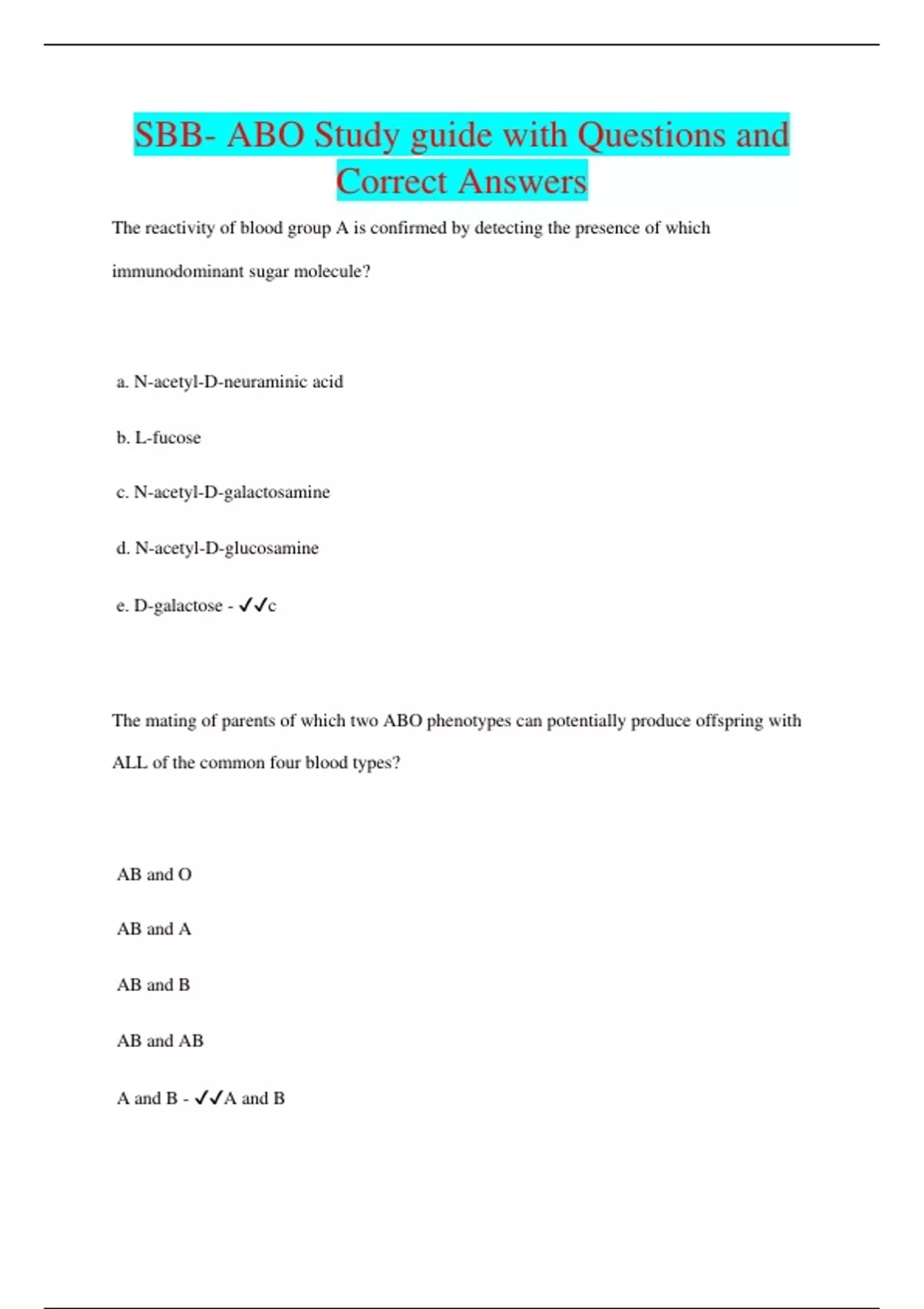 SBB- ABO Study guide with Questions and Correct Answers

The reactivity of blood group A is confirmed by detecting the presence of which immunodominant sugar molecule?

a. N-acetyl-D-neuraminic acid

b. L-fucose

c. N-acetyl-D-galactosamine

d. N-acetyl-D-glucosamine

e. D-galactose - ✓✓c

The mating of parents of which two ABO phenotypes can potentially produce offspring with ALL of the common four blood types?

AB and O

AB and A

AB and B

AB and AB

A and B - ✓✓A and B